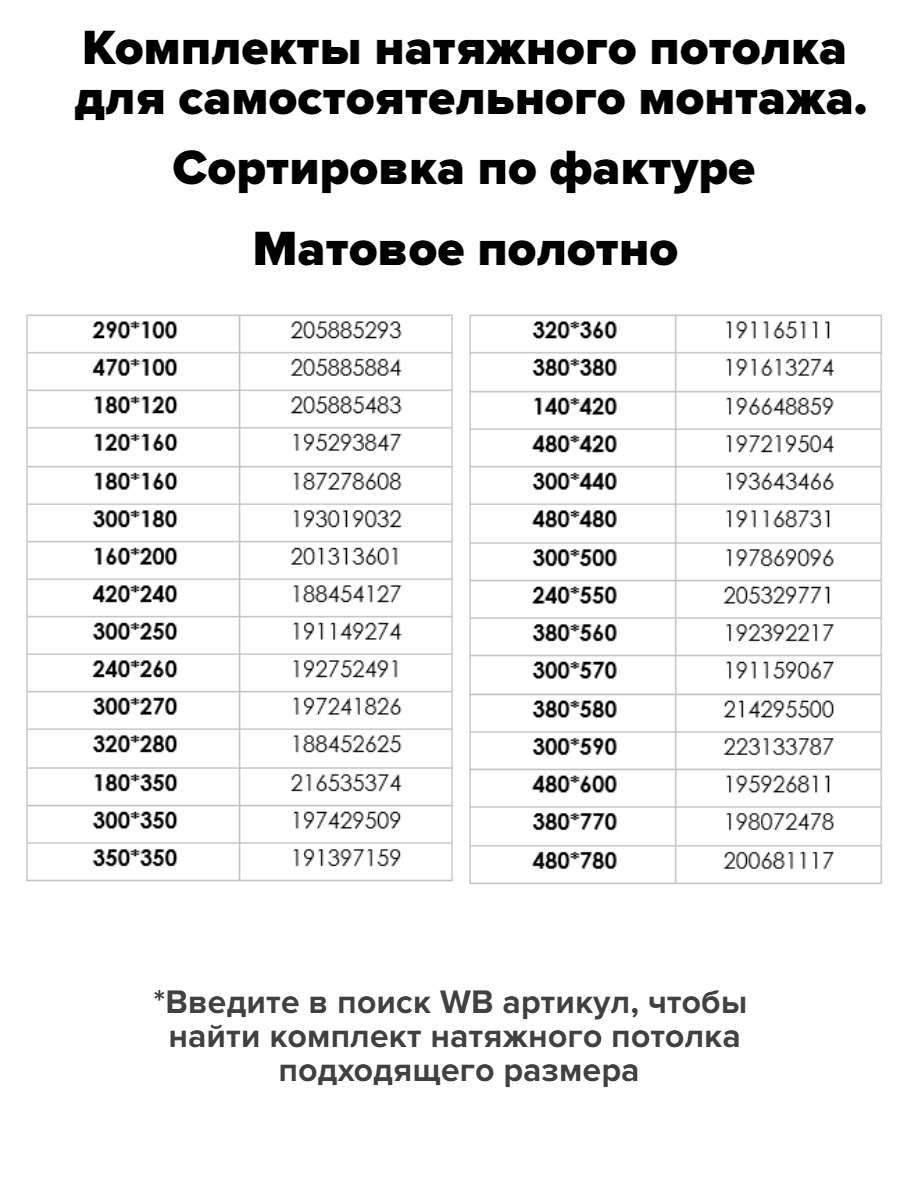 Комплекты натяжного потолка для самостоятельного монтажа.

Сортировка по фактуре

Матовое полотно

| 290*100 | 205885293 |
|---|---|
| 470*100 | 205885884 |
| 180*120 | 205885483 |
| 120*160 | 195293847 |
| 180*160 | 187278608 |
| 300*180 | 193019032 |
| 160*200 | 201313601 |
| 420*240 | 188454127 |
| 300*250 | 191149274 |
| 240*260 | 192752491 |
| 300*270 | 197241826 |
| 320*280 | 188452625 |
| 180*350 | 216535374 |
| 300*350 | 197429509 |
| 350*350 | 191397159 |

| 320*360 | 191165111 |
|---|---|
| 380*380 | 191613274 |
| 140*420 | 196648859 |
| 480*420 | 197219504 |
| 300*440 | 193643466 |
| 480*480 | 191168731 |
| 300*500 | 197869096 |
| 240*550 | 205329771 |
| 380*560 | 192392217 |
| 300*570 | 191159067 |
| 380*580 | 214295500 |
| 300*590 | 223133787 |
| 480*600 | 195926811 |
| 380*770 | 198072478 |
| 480*780 | 200681117 |

*Введите в поиск WB артикул, чтобы найти комплект натяжного потолка подходящего размера